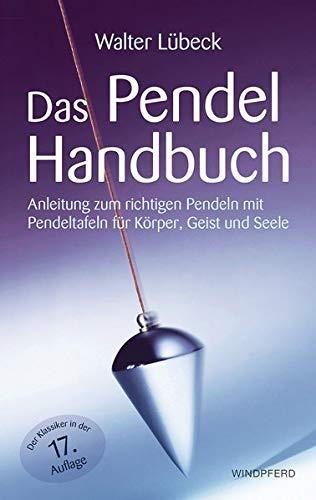 Walter Lübeck

Das Pendel Handbuch

Anleitung zum richtigen Pendeln mit Pendeltafeln für Körper, Geist und Seele

Der Klassiker in der 17. Auflage

WINDPFERD